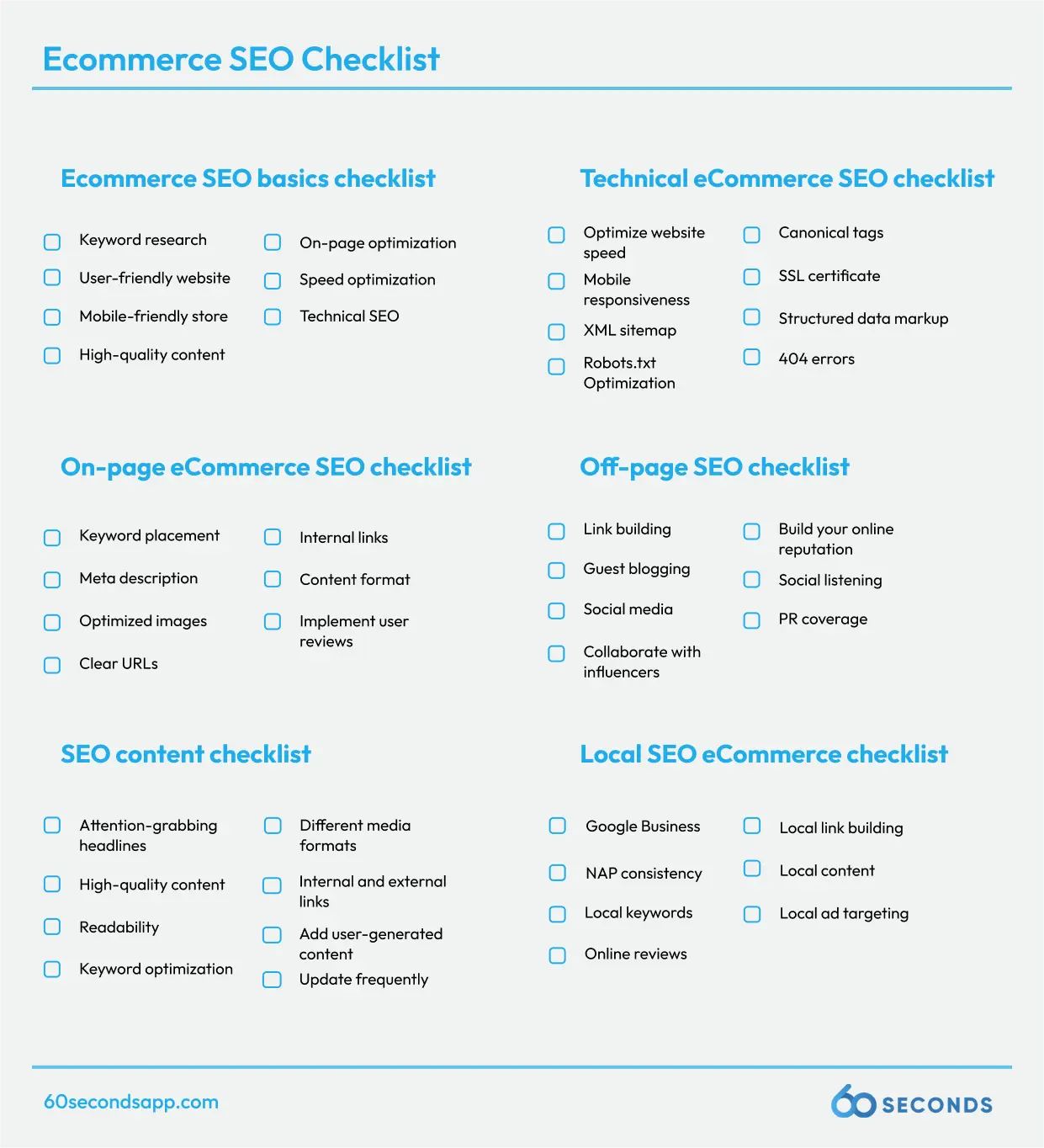 Ecommerce SEO Checklist

Ecommerce SEO basics checklist

☐ Keyword research
☐ User-friendly website
☐ Mobile-friendly store
☐ High-quality content

☐ On-page optimization
☐ Speed optimization
☐ Technical SEO

Technical eCommerce SEO checklist

☐ Optimize website speed
☐ Mobile responsiveness
☐ XML sitemap
☐ Robots.txt Optimization

☐ Canonical tags
☐ SSL certificate
☐ Structured data markup
☐ 404 errors

On-page eCommerce SEO checklist

☐ Keyword placement
☐ Meta description
☐ Optimized images
☐ Clear URLs

☐ Internal links
☐ Content format
☐ Implement user reviews

Off-page SEO checklist

☐ Link building
☐ Guest blogging
☐ Social media
☐ Collaborate with influencers

☐ Build your online reputation
☐ Social listening
☐ PR coverage

SEO content checklist

☐ Attention-grabbing headlines
☐ High-quality content
☐ Readability
☐ Keyword optimization

☐ Different media formats
☐ Internal and external links
☐ Add user-generated content
☐ Update frequently

Local SEO eCommerce checklist

☐ Google Business
☐ NAP consistency
☐ Local keywords
☐ Online reviews

☐ Local link building
☐ Local content
☐ Local ad targeting

60secondsapp.com

60 SECONDS